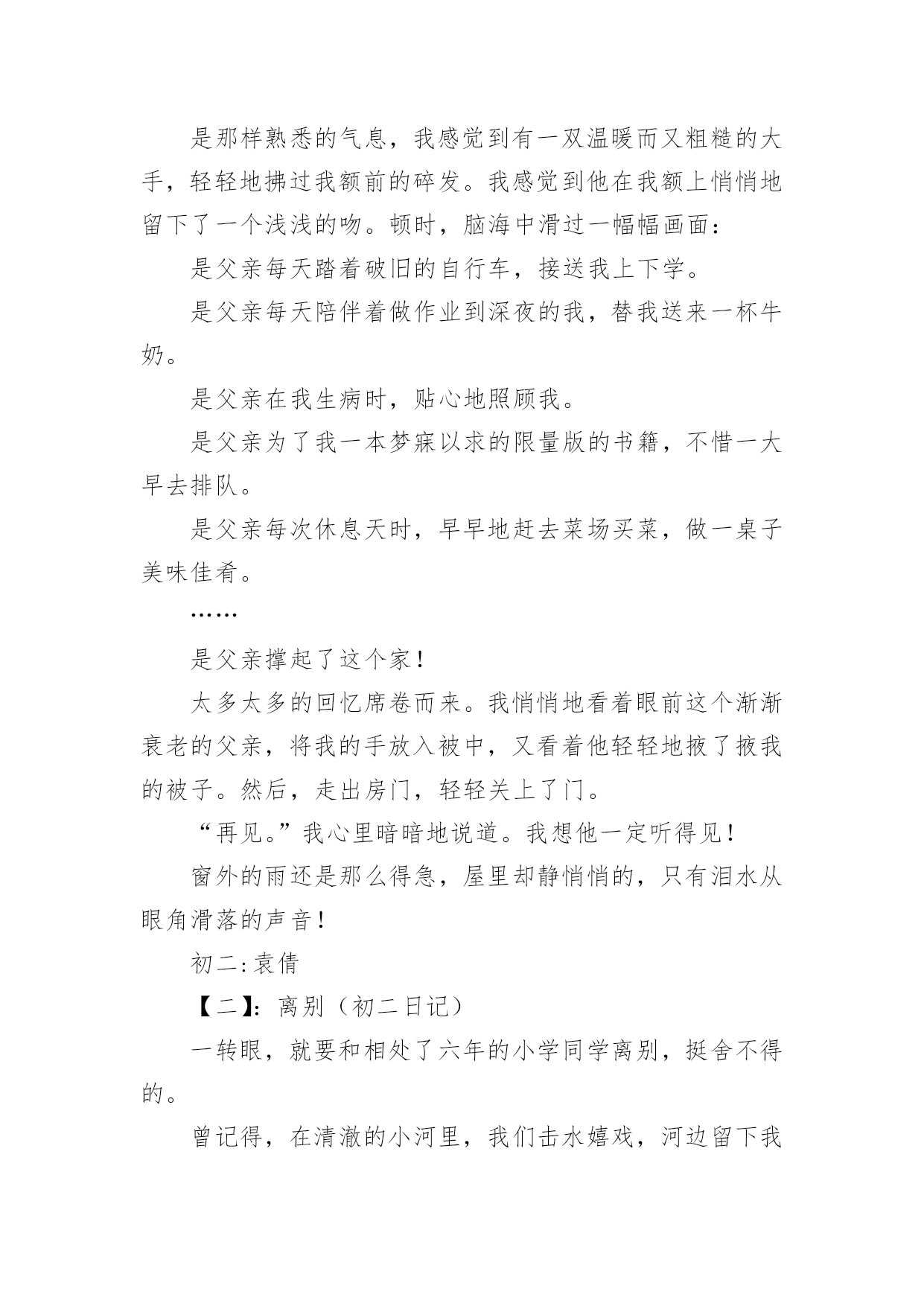 是那样熟悉的气息，我感觉到有一双温暖而又粗糙的大手，轻轻地拂过我额前的碎发。我感觉到他在我额上悄悄地留下了一个浅浅的吻。顿时，脑海中滑过一幅幅画面：

是父亲每天踏着破旧的自行车，接送我上下学。

是父亲每天陪伴着做作业到深夜的我，替我送来一杯牛奶。

是父亲在我生病时，贴心地照顾我。

是父亲为了我一本梦寐以求的限量版的书籍，不惜一大早去排队。

是父亲每次休息天时，早早地赶去菜场买菜，做一桌子美味佳肴。

……

是父亲撑起了这个家！

太多太多的回忆席卷而来。我悄悄地看着眼前这个渐渐衰老的父亲，将我的手放入被中，又看着他轻轻地掖了掖我的被子。然后，走出房门，轻轻关上了门。

“再见。”我心里暗暗地说道。我想他一定听得见！

窗外的雨还是那么得急，屋里却静悄悄的，只有泪水从眼角滑落的声音！

初二:袁倩

【二】:离别（初二日记）

一转眼，就要和相处了六年的小学同学离别，挺舍不得的。

曾记得，在清澈的小河里，我们击水嬉戏，河边留下我